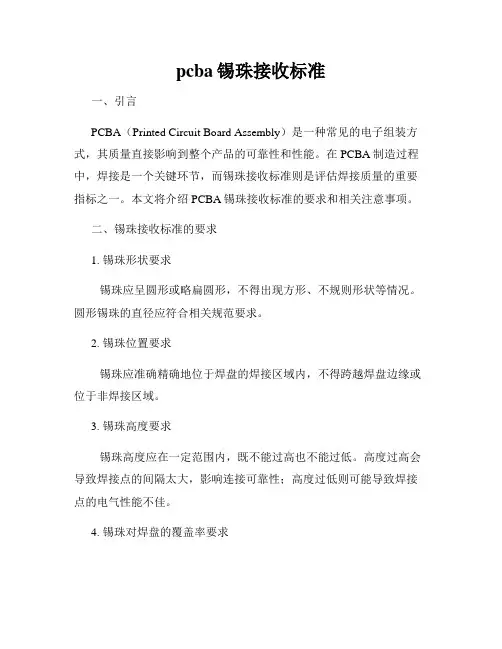 pcba 锡珠接收标准

一、引言

PCBA（Printed Circuit Board Assembly）是一种常见的电子组装方式，其质量直接影响到整个产品的可靠性和性能。在 PCBA 制造过程中，焊接是一个关键环节，而锡珠接收标准则是评估焊接质量的重要指标之一。本文将介绍 PCBA 锡珠接收标准的要求和相关注意事项。

二、锡珠接收标准的要求

1. 锡珠形状要求

锡珠应呈圆形或略扁圆形，不得出现方形、不规则形状等情况。圆形锡珠的直径应符合相关规范要求。

2. 锡珠位置要求

锡珠应准确精确地位于焊盘的焊接区域内，不得跨越焊盘边缘或位于非焊接区域。

3. 锡珠高度要求

锡珠高度应在一定范围内，既不能过高也不能过低。高度过高会导致焊接点的间隔太大，影响连接可靠性；高度过低则可能导致焊接点的电气性能不佳。

4. 锡珠对焊盘的覆盖率要求